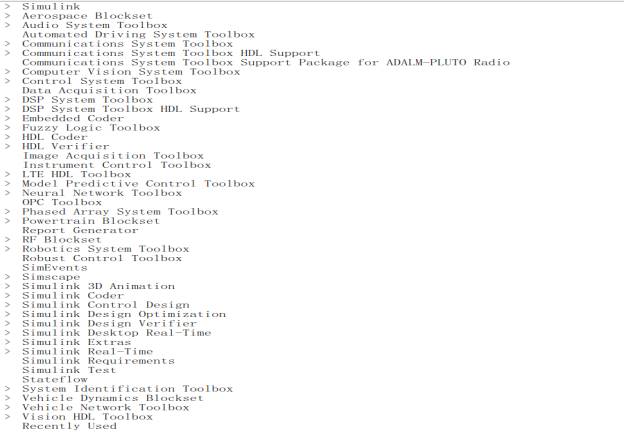 > Simulink
> Aerospace Blockset
> Audio System Toolbox
Automated Driving System Toolbox
> Communications System Toolbox
> Communications System Toolbox HDL Support
Communications System Toolbox Support Package for ADALM-PLUTO Radio
> Computer Vision System Toolbox
> Control System Toolbox
Data Acquisition Toolbox
> DSP System Toolbox
> DSP System Toolbox HDL Support
> Embedded Coder
> Fuzzy Logic Toolbox
> HDL Coder
> HDL Verifier
Image Acquisition Toolbox
Instrument Control Toolbox
> LTE HDL Toolbox
> Model Predictive Control Toolbox
> Neural Network Toolbox
OPC Toolbox
> Phased Array System Toolbox
> Powertrain Blockset
Report Generator
> RF Blockset
> Robotics System Toolbox
Robust Control Toolbox
SimEvents
> Simscape
> Simulink 3D Animation
> Simulink Coder
> Simulink Control Design
> Simulink Design Optimization
> Simulink Design Verifier
> Simulink Desktop Real-Time
> Simulink Extras
> Simulink Real-Time
Simulink Requirements
Simulink Test
Stateflow
> System Identification Toolbox
> Vehicle Dynamics Blockset
> Vehicle Network Toolbox
> Vision HDL Toolbox
Recently Used